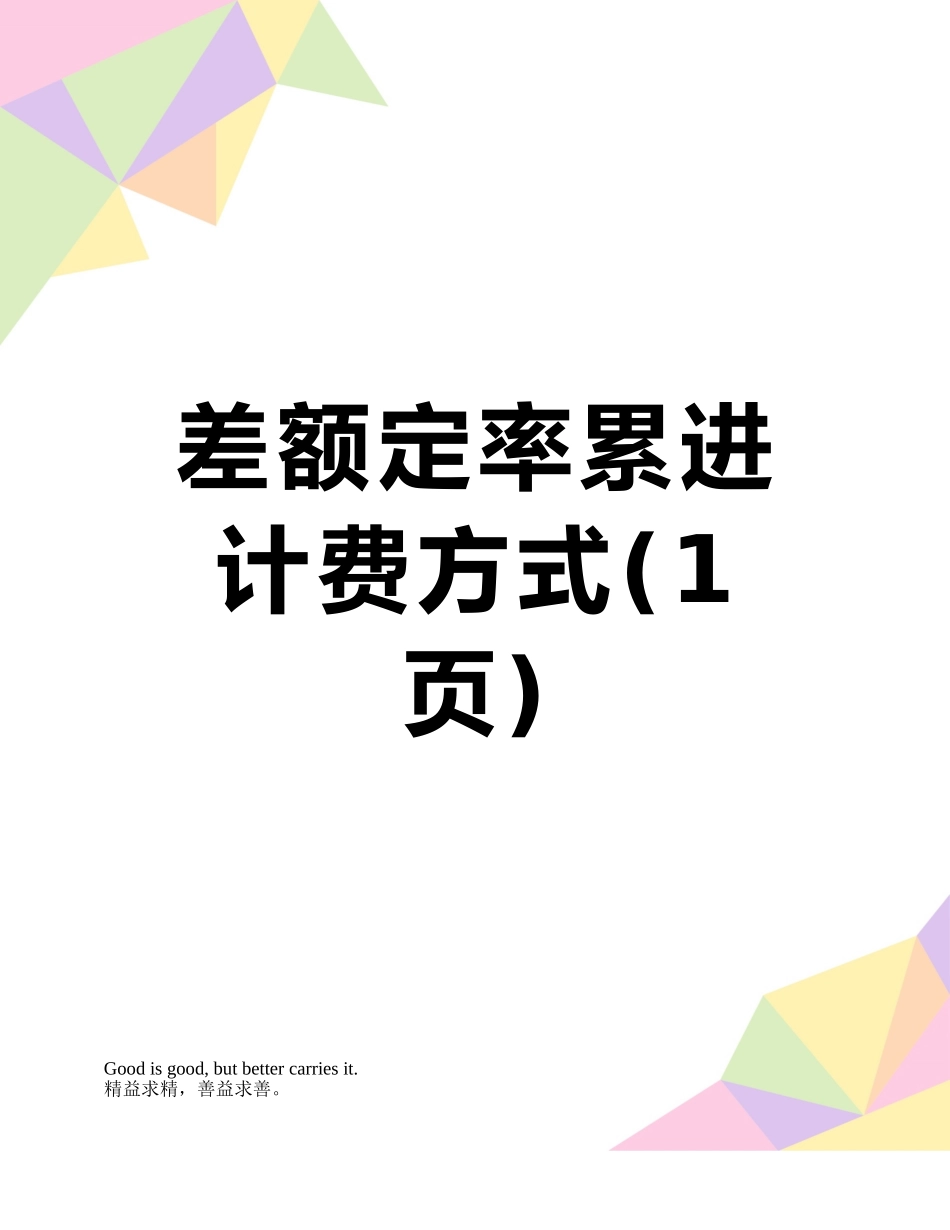 差额定率累进计费方式(1页)

Good is good, but better carries it.
精益求精，善益求善。